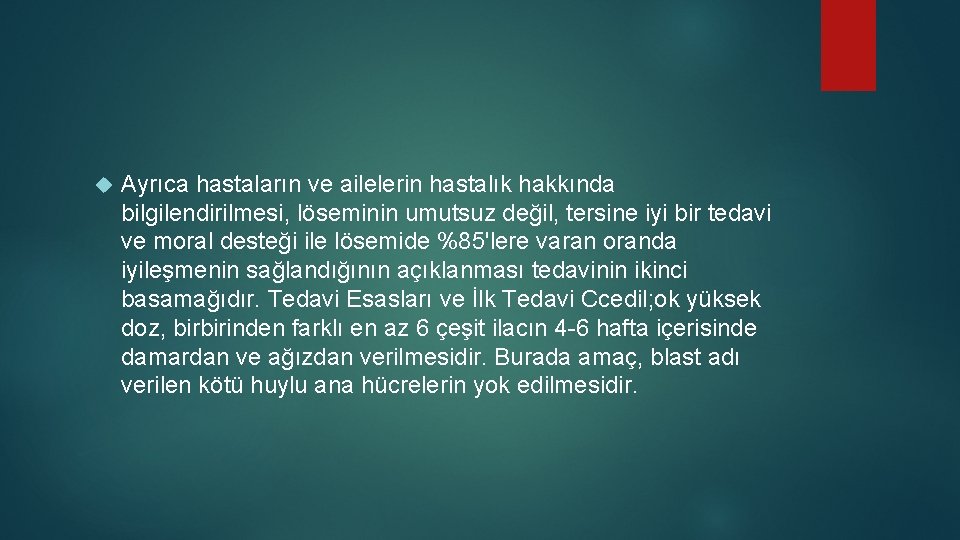 Ayrıca hastaların ve ailelerin hastalık hakkında bilgilendirilmesi, löseminin umutsuz değil, tersine iyi bir tedavi ve moral desteği ile lösemide %85'lere varan oranda iyileşmenin sağlandığının açıklanması tedavinin ikinci basamağıdır. Tedavi Esasları ve İlk Tedavi Ccedil;ok yüksek doz, birbirinden farklı en az 6 çeşit ilacın 4-6 hafta içerisinde damardan ve ağızdan verilmesidir. Burada amaç, blast adı verilen kötü huylu ana hücrelerin yok edilmesidir.